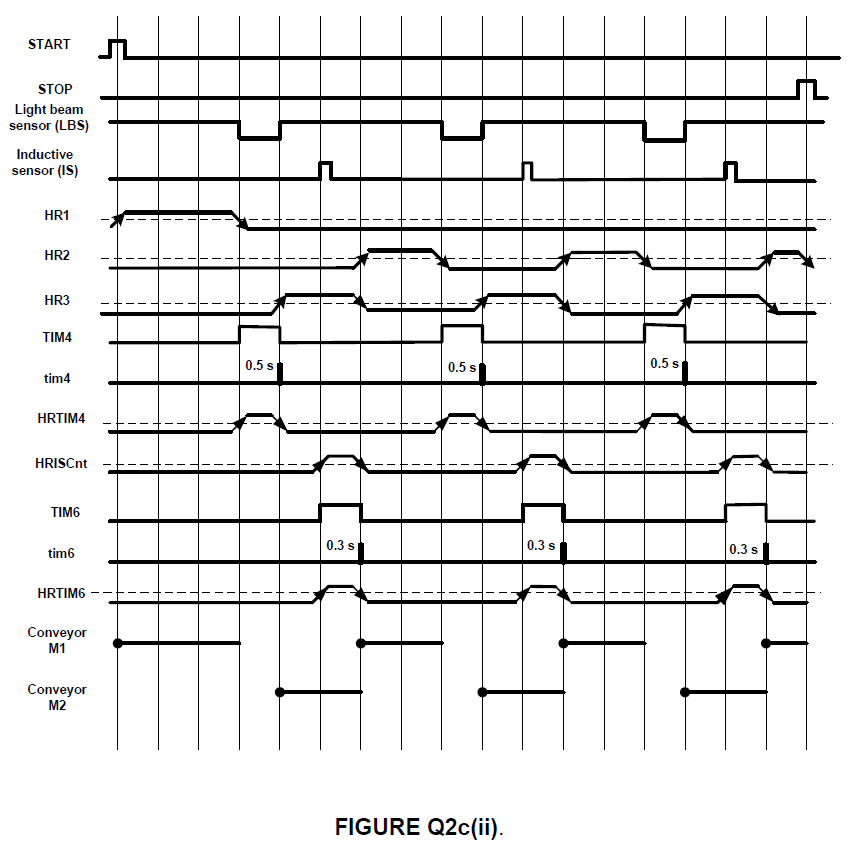 START

STOP

Light beam sensor (LBS)

Inductive sensor (IS)

HR1

HR2

HR3

TIM4

tim4

0.5 s

0.5 s

0.5 s

HRTIM4

HRISCnt

TIM6

tim6

0.3 s

0.3 s

0.3 s

HRTIM6

Conveyor M1

Conveyor M2

FIGURE Q2c(ii).